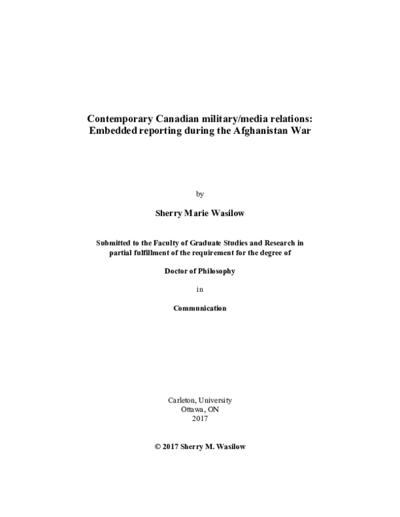 Contemporary Canadian military/media relations:
Embedded reporting during the Afghanistan War

by

Sherry Marie Wasilow

Submitted to the Faculty of Graduate Studies and Research in partial fulfillment of the requirement for the degree of

Doctor of Philosophy

in

Communication

Carleton, University
Ottawa, ON
2017

© 2017 Sherry M. Wasilow